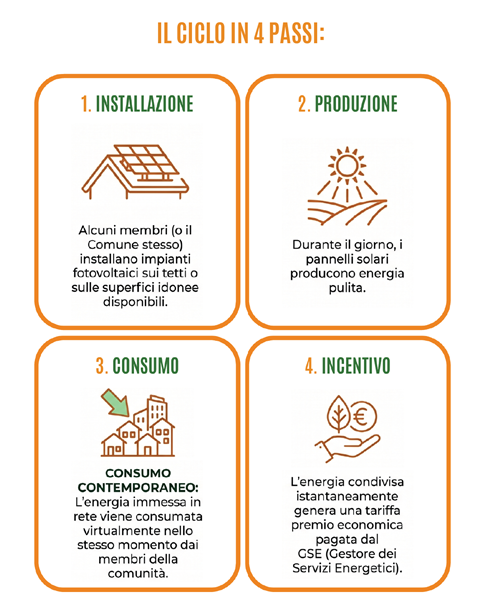 IL CICLO IN 4 PASSI:

1. INSTALLAZIONE

Alcuni membri (o il Comune stesso) installano impianti fotovoltaici sui tetti o sulle superfici idonee disponibili.

2. PRODUZIONE

Durante il giorno, i pannelli solari producono energia pulita.

3. CONSUMO

CONSUMO CONTEMPORANEO: L'energia immessa in rete viene consumata virtualmente nello stesso momento dai membri della comunità.

4. INCENTIVO

L'energia condivisa istantaneamente genera una tariffa premio economica pagata dal GSE (Gestore dei Servizi Energetici).